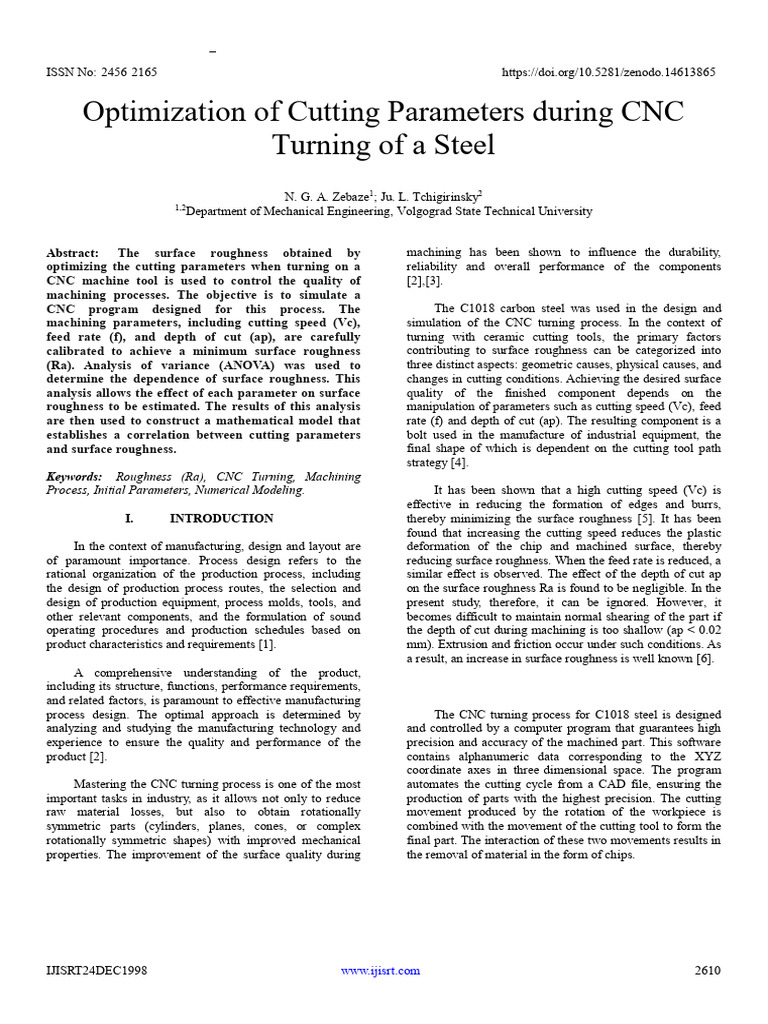 ISSN No: 2456 2165 https://doi.org/10.5281/zenodo.14613865

Optimization of Cutting Parameters during CNC Turning of a Steel

N. G. A. Zebaze$^{1}$; Ju. L. Tchigirinsky$^{2}$
$^{1,2}$Department of Mechanical Engineering, Volgograd State Technical University

Abstract: The surface roughness obtained by optimizing the cutting parameters when turning on a CNC machine tool is used to control the quality of machining processes. The objective is to simulate a CNC program designed for this process. The machining parameters, including cutting speed (Vc), feed rate (f), and depth of cut (ap), are carefully calibrated to achieve a minimum surface roughness (Ra). Analysis of variance (ANOVA) was used to determine the dependence of surface roughness. This analysis allows the effect of each parameter on surface roughness to be estimated. The results of this analysis are then used to construct a mathematical model that establishes a correlation between cutting parameters and surface roughness.

Keywords: Roughness (Ra), CNC Turning, Machining Process, Initial Parameters, Numerical Modeling.

I. INTRODUCTION

In the context of manufacturing, design and layout are of paramount importance. Process design refers to the rational organization of the production process, including the design of production process routes, the selection and design of production equipment, process molds, tools, and other relevant components, and the formulation of sound operating procedures and production schedules based on product characteristics and requirements [1].

A comprehensive understanding of the product, including its structure, functions, performance requirements, and related factors, is paramount to effective manufacturing process design. The optimal approach is determined by analyzing and studying the manufacturing technology and experience to ensure the quality and performance of the product [2].

Mastering the CNC turning process is one of the most important tasks in industry, as it allows not only to reduce raw material losses, but also to obtain rotationally symmetric parts (cylinders, planes, cones, or complex rotationally symmetric shapes) with improved mechanical properties. The improvement of the surface quality during machining has been shown to influence the durability, reliability and overall performance of the components [2],[3].

The C1018 carbon steel was used in the design and simulation of the CNC turning process. In the context of turning with ceramic cutting tools, the primary factors contributing to surface roughness can be categorized into three distinct aspects: geometric causes, physical causes, and changes in cutting conditions. Achieving the desired surface quality of the finished component depends on the manipulation of parameters such as cutting speed (Vc), feed rate (f) and depth of cut (ap). The resulting component is a bolt used in the manufacture of industrial equipment, the final shape of which is dependent on the cutting tool path strategy [4].

It has been shown that a high cutting speed (Vc) is effective in reducing the formation of edges and burrs, thereby minimizing the surface roughness [5]. It has been found that increasing the cutting speed reduces the plastic deformation of the chip and machined surface, thereby reducing surface roughness. When the feed rate is reduced, a similar effect is observed. The effect of the depth of cut ap on the surface roughness Ra is found to be negligible. In the present study, therefore, it can be ignored. However, it becomes difficult to maintain normal shearing of the part if the depth of cut during machining is too shallow (ap < 0.02 mm). Extrusion and friction occur under such conditions. As a result, an increase in surface roughness is well known [6].

The CNC turning process for C1018 steel is designed and controlled by a computer program that guarantees high precision and accuracy of the machined part. This software contains alphanumeric data corresponding to the XYZ coordinate axes in three dimensional space. The program automates the cutting cycle from a CAD file, ensuring the production of parts with the highest precision. The cutting movement produced by the rotation of the workpiece is combined with the movement of the cutting tool to form the final part. The interaction of these two movements results in the removal of material in the form of chips.

IJISRT24DEC1998 www.ijisrt.com 2610